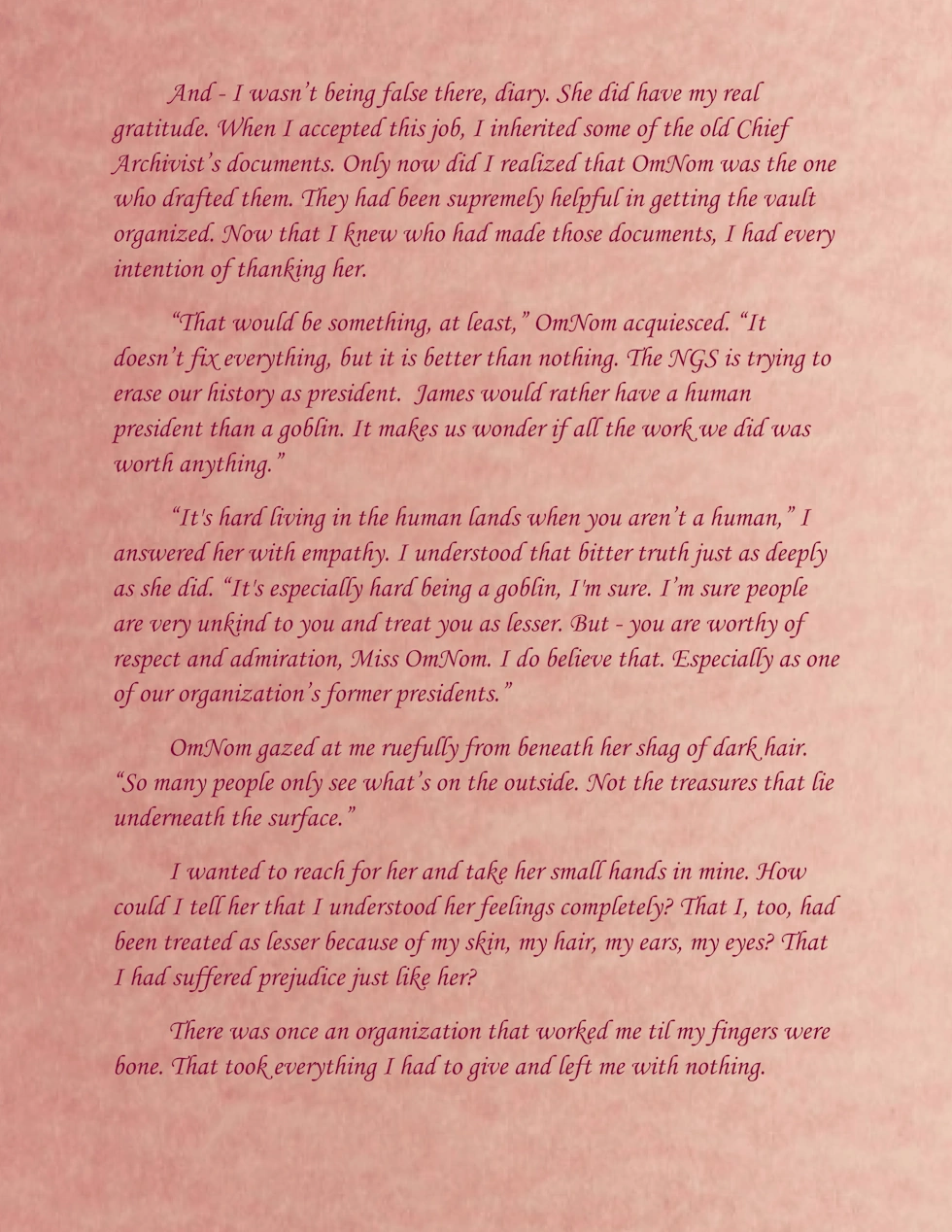 And - I wasn't being false there, diary. She did have my real gratitude. When I accepted this job, I inherited some of the old Chief Archivist's documents. Only now did I realized that OmNom was the one who drafted them. They had been supremely helpful in getting the vault organized. Now that I knew who had made those documents, I had every intention of thanking her.

"That would be something, at least," OmNom acquiesced. "It doesn't fix everything, but it is better than nothing. The NGS is trying to erase our history as president. James would rather have a human president than a goblin. It makes us wonder if all the work we did was worth anything."

"It's hard living in the human lands when you aren't a human," I answered her with empathy. I understood that bitter truth just as deeply as she did. "It's especially hard being a goblin, I'm sure. I'm sure people are very unkind to you and treat you as lesser. But - you are worthy of respect and admiration, Miss OmNom. I do believe that. Especially as one of our organization's former presidents."

OmNom gazed at me ruefully from beneath her shag of dark hair. "So many people only see what's on the outside. Not the treasures that lie underneath the surface."

I wanted to reach for her and take her small hands in mine. How could I tell her that I understood her feelings completely? That I, too, had been treated as lesser because of my skin, my hair, my ears, my eyes? That I had suffered prejudice just like her?

There was once an organization that worked me til my fingers were bone. That took everything I had to give and left me with nothing.